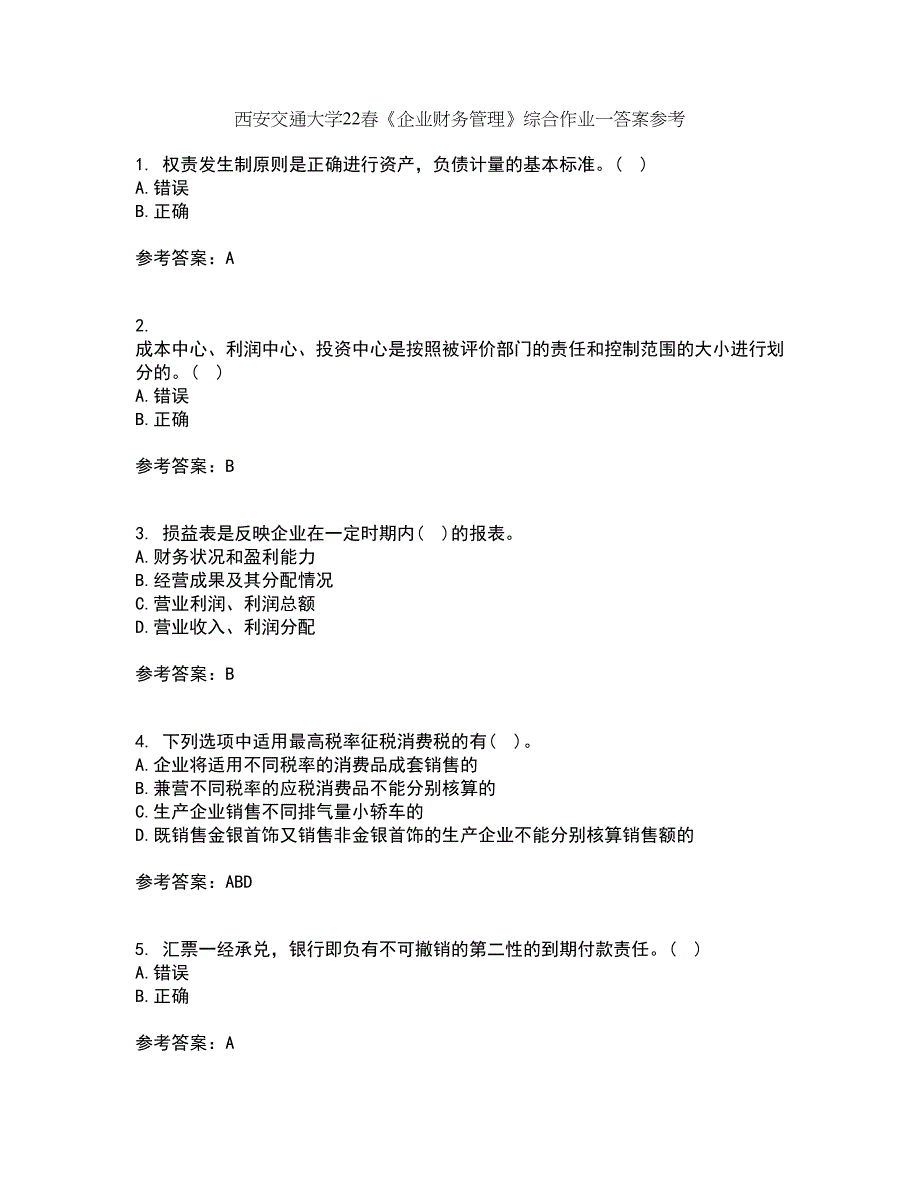 西安交通大学22春《企业财务管理》综合作业一答案参考

1. 权责发生制原则是正确进行资产，负债计量的基本标准。( )
A.错误
B.正确

参考答案：A

2.
成本中心、利润中心、投资中心是按照被评价部门的责任和控制范围的大小进行划分的。( )
A.错误
B.正确

参考答案：B

3. 损益表是反映企业在一定时期内( )的报表。
A.财务状况和盈利能力
B.经营成果及其分配情况
C.营业利润、利润总额
D.营业收入、利润分配

参考答案：B

4. 下列选项中适用最高税率征税消费税的有( )。
A.企业将适用不同税率的消费品成套销售的
B.兼营不同税率的应税消费品不能分别核算的
C.生产企业销售不同排气量小轿车的
D.既销售金银首饰又销售非金银首饰的生产企业不能分别核算销售额的

参考答案：ABD

5. 汇票一经承兑，银行即负有不可撤销的第二性的到期付款责任。( )
A.错误
B.正确

参考答案：A